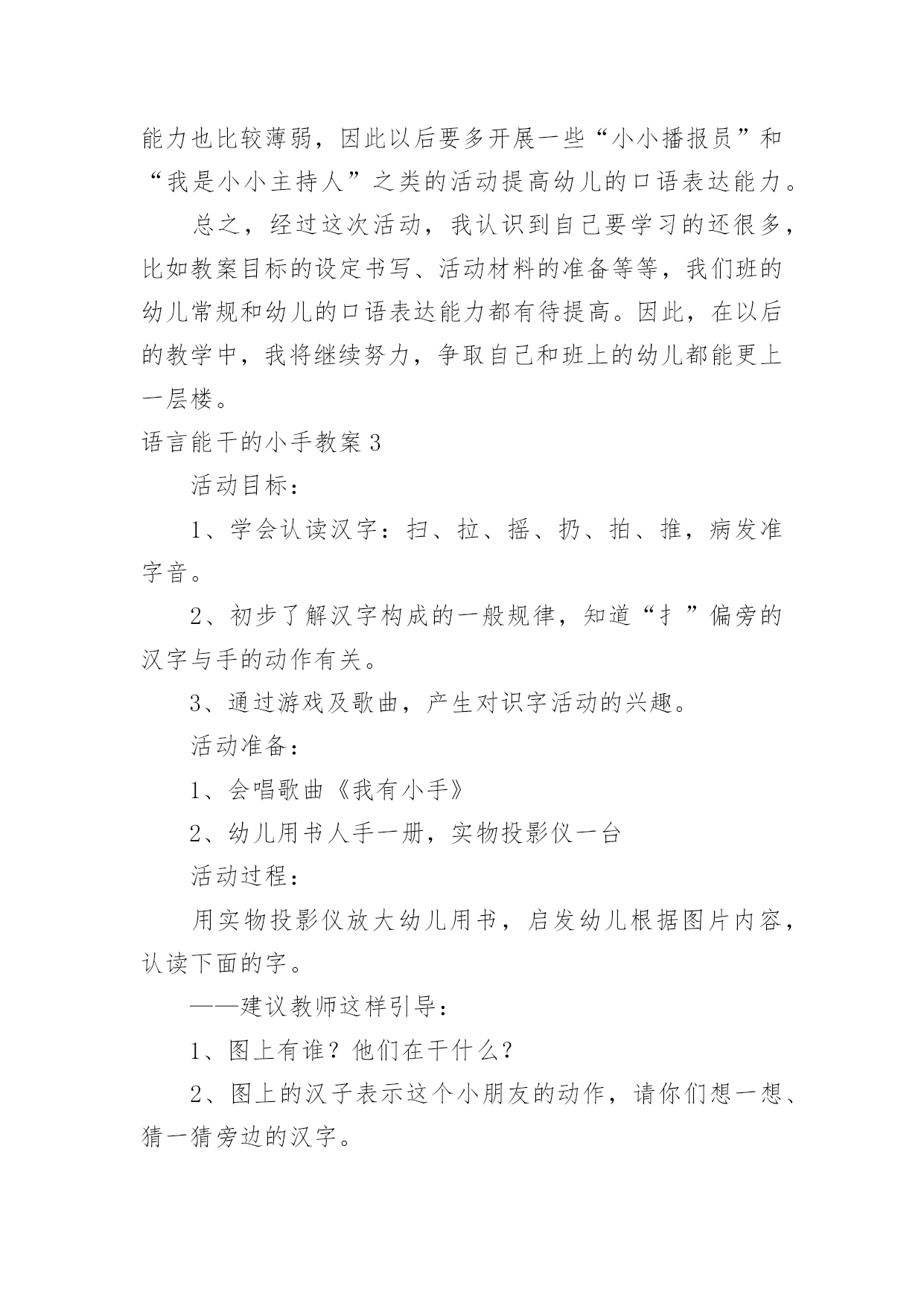 能力也比较薄弱，因此以后要多开展一些“小小播报员”和“我是小小主持人”之类的活动提高幼儿的口语表达能力。

总之，经过这次活动，我认识到自己要学习的还很多，比如教案目标的设定书写、活动材料的准备等等，我们班的幼儿常规和幼儿的口语表达能力都有待提高。因此，在以后的教学中，我将继续努力，争取自己和班上的幼儿都能更上一层楼。

语言能干的小手教案 3

活动目标：

1、学会认读汉字：扫、拉、摇、扔、拍、推，病发准字音。

2、初步了解汉字构成的一般规律，知道“扌”偏旁的汉字与手的动作有关。

3、通过游戏及歌曲，产生对识字活动的兴趣。

活动准备：

1、会唱歌曲《我有小手》

2、幼儿用书人手一册，实物投影仪一台

活动过程：

用实物投影仪放大幼儿用书，启发幼儿根据图片内容，认读下面的字。

——建议教师这样引导：

1、图上有谁？他们在干什么？

2、图上的汉子表示这个小朋友的动作，请你们想一想、猜一猜旁边的汉字。